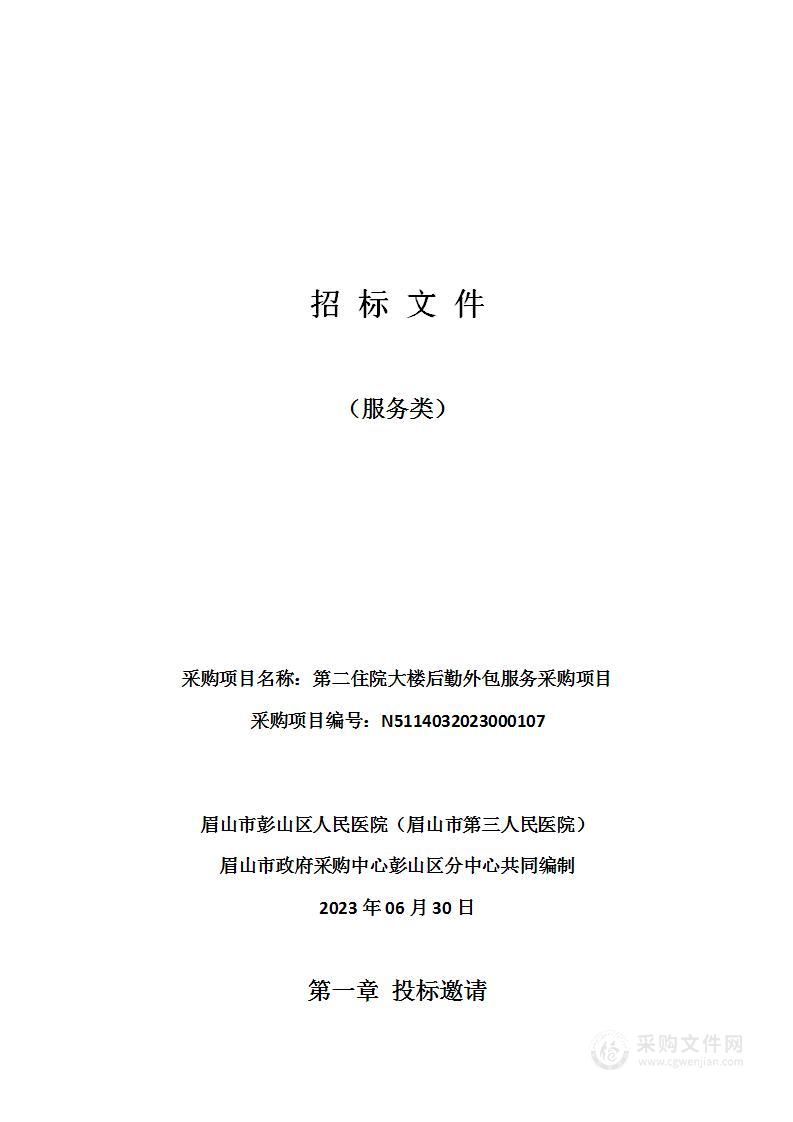 招 标 文 件

（服务类）

采购项目名称：第二住院大楼后勤外包服务采购项目

采购项目编号：N5114032023000107

眉山市彭山区人民医院（眉山市第三人民医院）

眉山市政府采购中心彭山区分中心共同编制

2023 年 06 月 30 日

第一章 投标邀请

采购文件网
www.cgwenjian.com